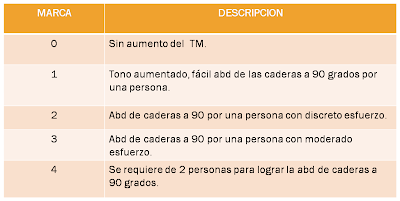 | MARCA | DESCRIPCION |
|---|---|
| 0 | Sin aumento del  TM. |
| 1 | Tono aumentado, fácil abd de las caderas a 90 grados por una persona. |
| 2 | Abd de caderas a 90 por una persona con discreto esfuerzo. |
| 3 | Abd de caderas a 90 por una persona con moderado esfuerzo. |
| 4 | Se requiere de 2 personas para lograr la abd de caderas a 90 grados. |